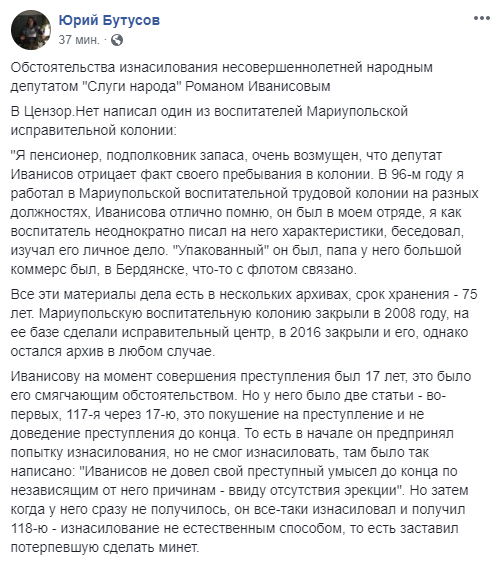 Юрий Бутусов
37 мин. ·

Обстоятельства изнасилования несовершеннолетней народным депутатом "Слуги народа" Романом Иванисовым

В Цензор.Нет написал один из воспитателей Мариупольской исправительной колонии:

"Я пенсионер, подполковник запаса, очень возмущен, что депутат Иванисов отрицает факт своего пребывания в колонии. В 96-м году я работал в Мариупольской воспитательной трудовой колонии на разных должностях, Иванисова отлично помню, он был в моем отряде, я как воспитатель неоднократно писал на него характеристики, беседовал, изучал его личное дело. "Упакованный" он был, папа у него большой коммерс был, в Бердянске, что-то с флотом связано.

Все эти материалы дела есть в нескольких архивах, срок хранения - 75 лет. Мариупольскую воспитательную колонию закрыли в 2008 году, на ее базе сделали исправительный центр, в 2016 закрыли и его, однако остался архив в любом случае.

Иванисову на момент совершения преступления был 17 лет, это было его смягчающим обстоятельством. Но у него было две статьи - во-первых, 117-я через 17-ю, это покушение на преступление и не доведение преступления до конца. То есть в начале он предпринял попытку изнасилования, но не смог изнасиловать, там было так написано: "Иванисов не довел свой преступный умысел до конца по независящим от него причинам - ввиду отсутствия эрекции". Но затем когда у него сразу не получилось, он все-таки изнасиловал и получил 118-ю - изнасилование не естественным способом, то есть заставил потерпевшую сделать минет.